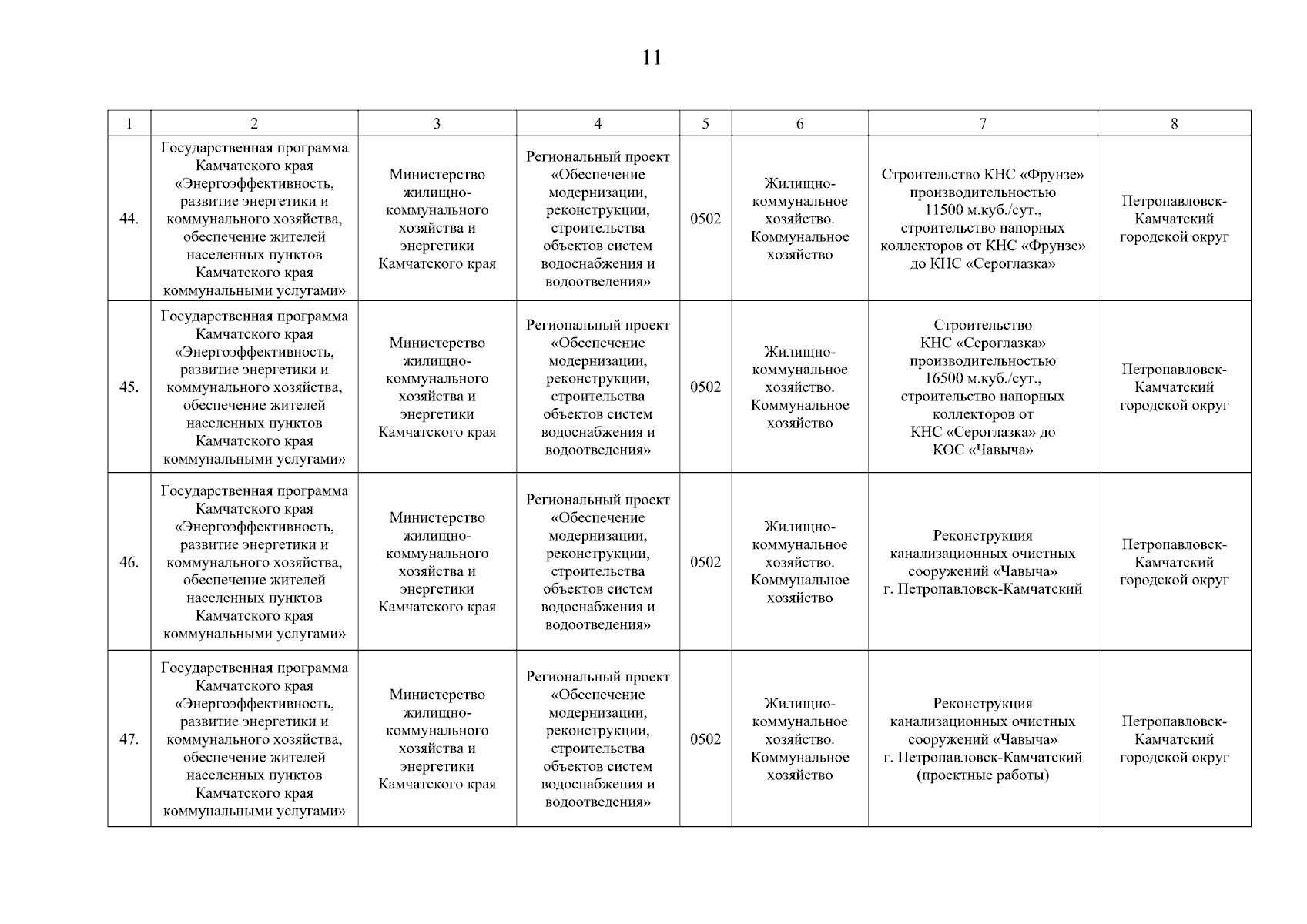 11

| 1 | 2 | 3 | 4 | 5 | 6 | 7 | 8 |
|---|---|---|---|---|---|---|---|
| 44. | Государственная программа Камчатского края «Энергоэффективность, развитие энергетики и коммунального хозяйства, обеспечение жителей населенных пунктов Камчатского края коммунальными услугами» | Министерство жилищно-коммунального хозяйства и энергетики Камчатского края | Региональный проект «Обеспечение модернизации, реконструкции, строительства объектов систем водоснабжения и водоотведения» | 0502 | Жилищно-коммунальное хозяйство. Коммунальное хозяйство | Строительство КНС «Фрунзе» производительностью 11500 м.куб./сут., строительство напорных коллекторов от КНС «Фрунзе» до КНС «Сероглазка» | Петропавловск-Камчатский городской округ |
| 45. | Государственная программа Камчатского края «Энергоэффективность, развитие энергетики и коммунального хозяйства, обеспечение жителей населенных пунктов Камчатского края коммунальными услугами» | Министерство жилищно-коммунального хозяйства и энергетики Камчатского края | Региональный проект «Обеспечение модернизации, реконструкции, строительства объектов систем водоснабжения и водоотведения» | 0502 | Жилищно-коммунальное хозяйство. Коммунальное хозяйство | Строительство КНС «Сероглазка» производительностью 16500 м.куб./сут., строительство напорных коллекторов от КНС «Сероглазка» до КОС «Чавыча» | Петропавловск-Камчатский городской округ |
| 46. | Государственная программа Камчатского края «Энергоэффективность, развитие энергетики и коммунального хозяйства, обеспечение жителей населенных пунктов Камчатского края коммунальными услугами» | Министерство жилищно-коммунального хозяйства и энергетики Камчатского края | Региональный проект «Обеспечение модернизации, реконструкции, строительства объектов систем водоснабжения и водоотведения» | 0502 | Жилищно-коммунальное хозяйство. Коммунальное хозяйство | Реконструкция канализационных очистных сооружений «Чавыча» г. Петропавловск-Камчатский | Петропавловск-Камчатский городской округ |
| 47. | Государственная программа Камчатского края «Энергоэффективность, развитие энергетики и коммунального хозяйства, обеспечение жителей населенных пунктов Камчатского края коммунальными услугами» | Министерство жилищно-коммунального хозяйства и энергетики Камчатского края | Региональный проект «Обеспечение модернизации, реконструкции, строительства объектов систем водоснабжения и водоотведения» | 0502 | Жилищно-коммунальное хозяйство. Коммунальное хозяйство | Реконструкция канализационных очистных сооружений «Чавыча» г. Петропавловск-Камчатский (проектные работы) | Петропавловск-Камчатский городской округ |